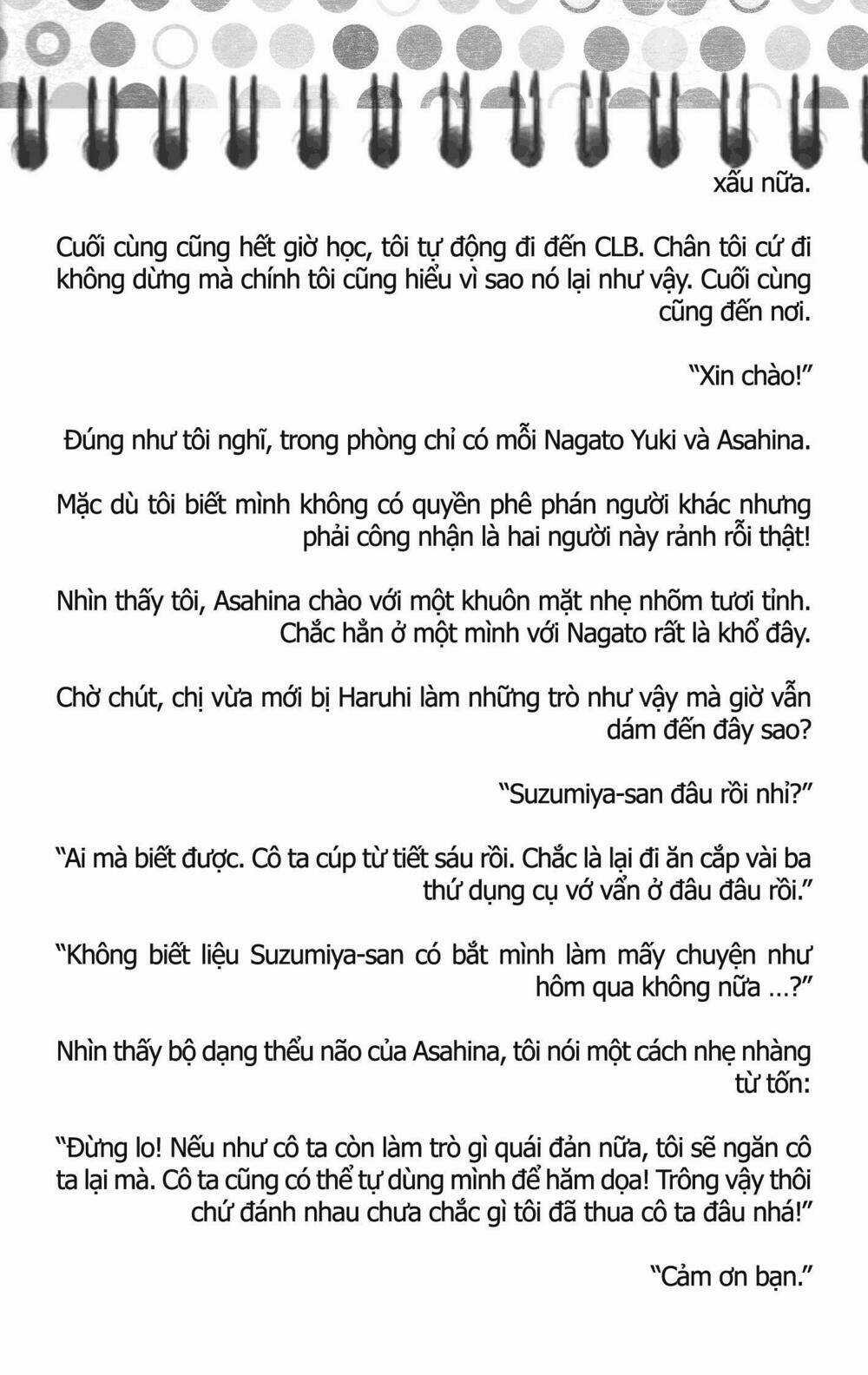 xấu nữa.

Cuối cùng cũng hết giờ học, tôi tự động đi đến CLB. Chân tôi cứ đi không dừng mà chính tôi cũng hiểu vì sao nó lại như vậy. Cuối cùng cũng đến nơi.

“Xin chào!”

Đúng như tôi nghĩ, trong phòng chỉ có mỗi Nagato Yuki và Asahina.

Mặc dù tôi biết mình không có quyền phê phán người khác nhưng phải công nhận là hai người này rảnh rỗi thật!

Nhìn thấy tôi, Asahina chào với một khuôn mặt nhẹ nhõm tươi tỉnh. Chắc hẳn ở một mình với Nagato rất là khổ đây.

Chờ chút, chị vừa mới bị Haruhi làm những trò như vậy mà giờ vẫn dám đến đây sao?

“Suzumiya-san đâu rồi nhỉ?”

“Ai mà biết được. Cô ta cúp từ tiết sáu rồi. Chắc là lại đi ăn cắp vài ba thứ dụng cụ vớ vẩn ở đâu đâu rồi.”

“Không biết liệu Suzumiya-san có bắt mình làm mấy chuyện như hôm qua không nữa ...?”

Nhìn thấy bộ dạng thểu não của Asahina, tôi nói một cách nhẹ nhàng từ tốn:

“Đừng lo! Nếu như cô ta còn làm trò gì quái đản nữa, tôi sẽ ngăn cô ta lại mà. Cô ta cũng có thể tự dùng mình để hăm dọa! Trông vậy thôi chứ đánh nhau chưa chắc gì tôi đã thua cô ta đâu nhá!”

“Cảm ơn bạn.”